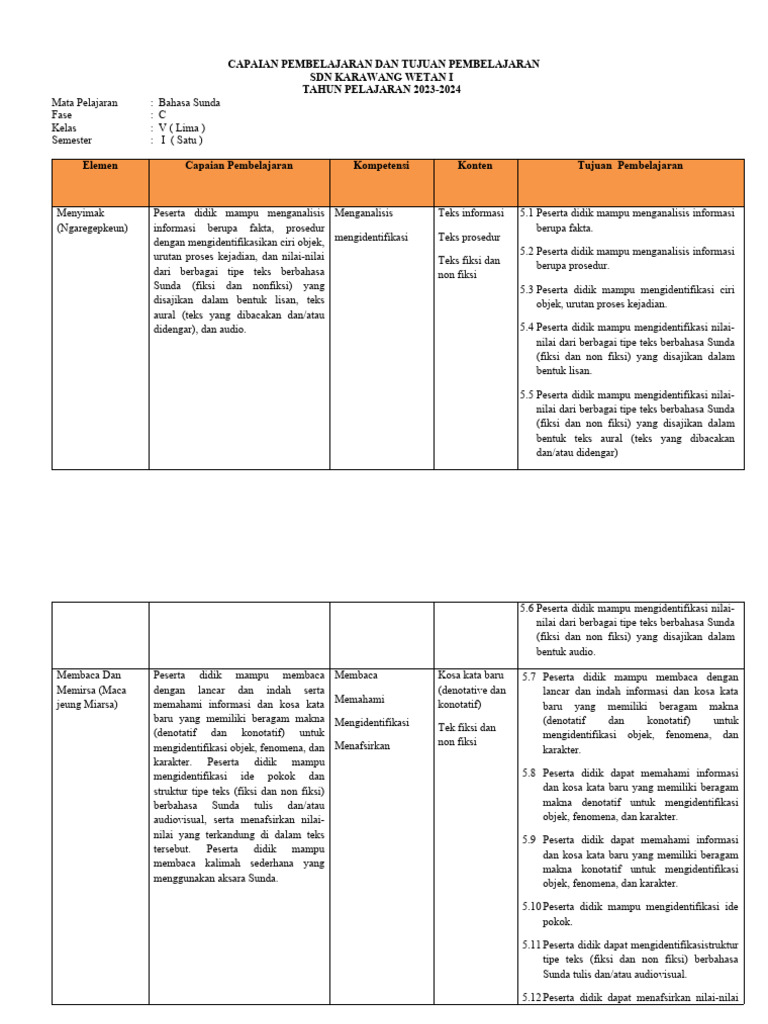 CAPAIAN PEMBELAJARAN DAN TUJUAN PEMBELAJARAN
SDN KARAWANG WETAN I
TAHUN PELAJARAN 2023-2024

Mata Pelajaran : Bahasa Sunda
Fase : C
Kelas : V ( Lima )
Semester : I ( Satu )

| Elemen | Capaian Pembelajaran | Kompetensi | Konten | Tujuan Pembelajaran |
|---|---|---|---|---|
| Menyimak (Ngaregepkeun) | Peserta didik mampu menganalisis informasi berupa fakta, prosedur dengan mengidentifikasikan ciri objek, urutan proses kejadian, dan nilai-nilai dari berbagai tipe teks berbahasa Sunda (fiksi dan nonfiksi) yang disajikan dalam bentuk lisan, teks aural (teks yang dibacakan dan/atau didengar), dan audio. | Menganalisis mengidentifikasi | Teks informasi Teks prosedur Teks fiksi dan non fiksi | 5.1 Peserta didik mampu menganalisis informasi berupa fakta. 5.2 Peserta didik mampu menganalisis informasi berupa prosedur. 5.3 Peserta didik mampu mengidentifikasi ciri objek, urutan proses kejadian. 5.4 Peserta didik mampu mengidentifikasi nilai-nilai dari berbagai tipe teks berbahasa Sunda (fiksi dan non fiksi) yang disajikan dalam bentuk lisan. 5.5 Peserta didik mampu mengidentifikasi nilai-nilai dari berbagai tipe teks berbahasa Sunda (fiksi dan non fiksi) yang disajikan dalam bentuk teks aural (teks yang dibacakan dan/atau didengar) |

|  |  |  |  |  |
|---|---|---|---|---|
|  |  |  |  | 5.6 Peserta didik mampu mengidentifikasi nilai-nilai dari berbagai tipe teks berbahasa Sunda (fiksi dan non fiksi) yang disajikan dalam bentuk audio. |
| Membaca Dan Memirsa (Maca jeung Miarsa) | Peserta didik mampu membaca dengan lancar dan indah serta memahami informasi dan kosa kata baru yang memiliki beragam makna (denotatif dan konotatif) untuk mengidentifikasi objek, fenomena, dan karakter. Peserta didik mampu mengidentifikasi ide pokok dan struktur tipe teks (fiksi dan non fiksi) berbahasa Sunda tulis dan/atau audiovisual, serta menafsirkan nilai-nilai yang terkandung di dalam teks tersebut. Peserta didik mampu membaca kalimah sederhana yang menggunakan aksara Sunda. | Membaca Memahami Mengidentifikasi Menafsirkan | Kosa kata baru (denotative dan konotatif) Tek fiksi dan non fiksi | 5.7 Peserta didik mampu membaca dengan lancar dan indah informasi dan kosa kata baru yang memiliki beragam makna (denotatif dan konotatif) untuk mengidentifikasi objek, fenomena, dan karakter. 5.8 Peserta didik dapat memahami informasi dan kosa kata baru yang memiliki beragam makna denotatif untuk mengidentifikasi objek, fenomena, dan karakter. 5.9 Peserta didik dapat memahami informasi dan kosa kata baru yang memiliki beragam makna konotatif untuk mengidentifikasi objek, fenomena, dan karakter. 5.10 Peserta didik mampu mengidentifikasi ide pokok. 5.11 Peserta didik dapat mengidentifikasistruktur tipe teks (fiksi dan non fiksi) berbahasa Sunda tulis dan/atau audiovisual. 5.12 Peserta didik dapat menafsirkan nilai-nilai |